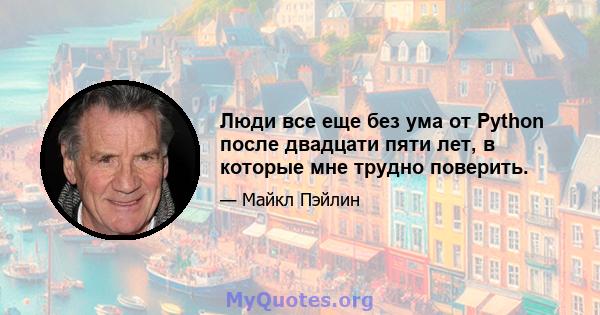 Люди все еще без ума от Python после двадцати пяти лет, в которые мне трудно поверить.

— Майкл Пэйлин

MyQuotes.org